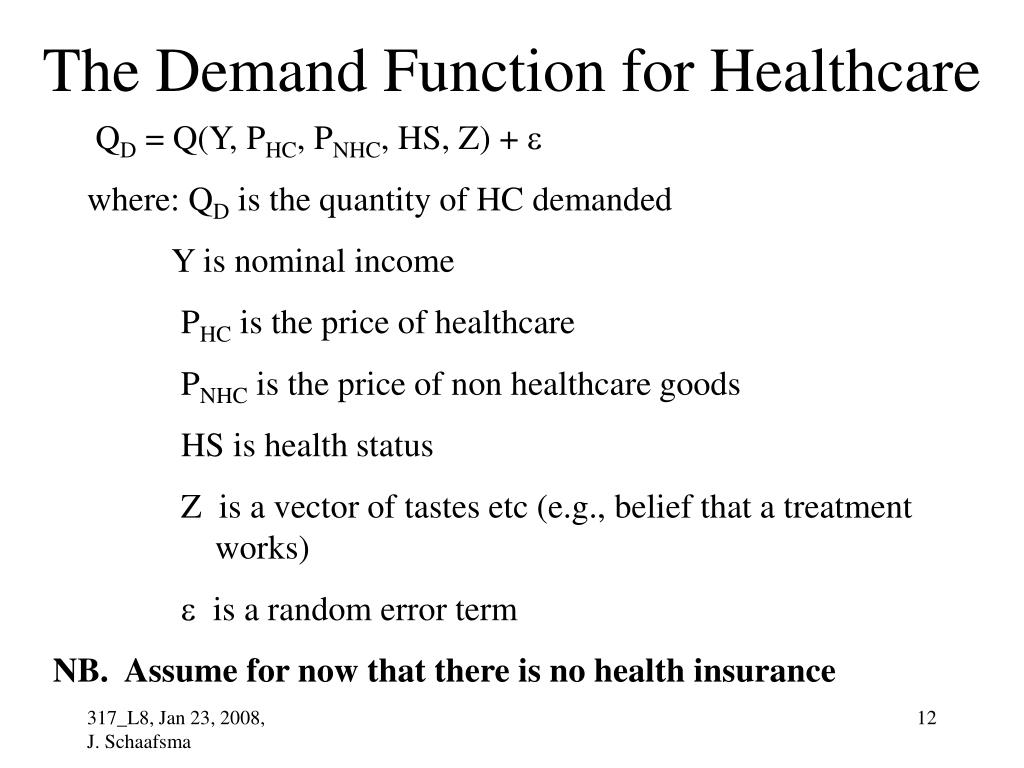 The Demand Function for Healthcare

$Q_D = Q(Y, P_{HC}, P_{NHC}, HS, Z) + \varepsilon$

where: $Q_D$ is the quantity of HC demanded

Y is nominal income

$P_{HC}$ is the price of healthcare

$P_{NHC}$ is the price of non healthcare goods

HS is health status

Z is a vector of tastes etc (e.g., belief that a treatment works)

$\varepsilon$ is a random error term

NB. Assume for now that there is no health insurance

317_L8, Jan 23, 2008, J. Schaafsma

12